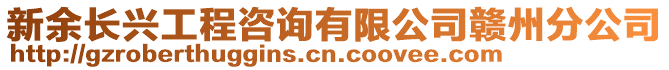 新余长兴工程咨询有限公司赣州分公司
http://gzroberthuggins.cn.coovee.com